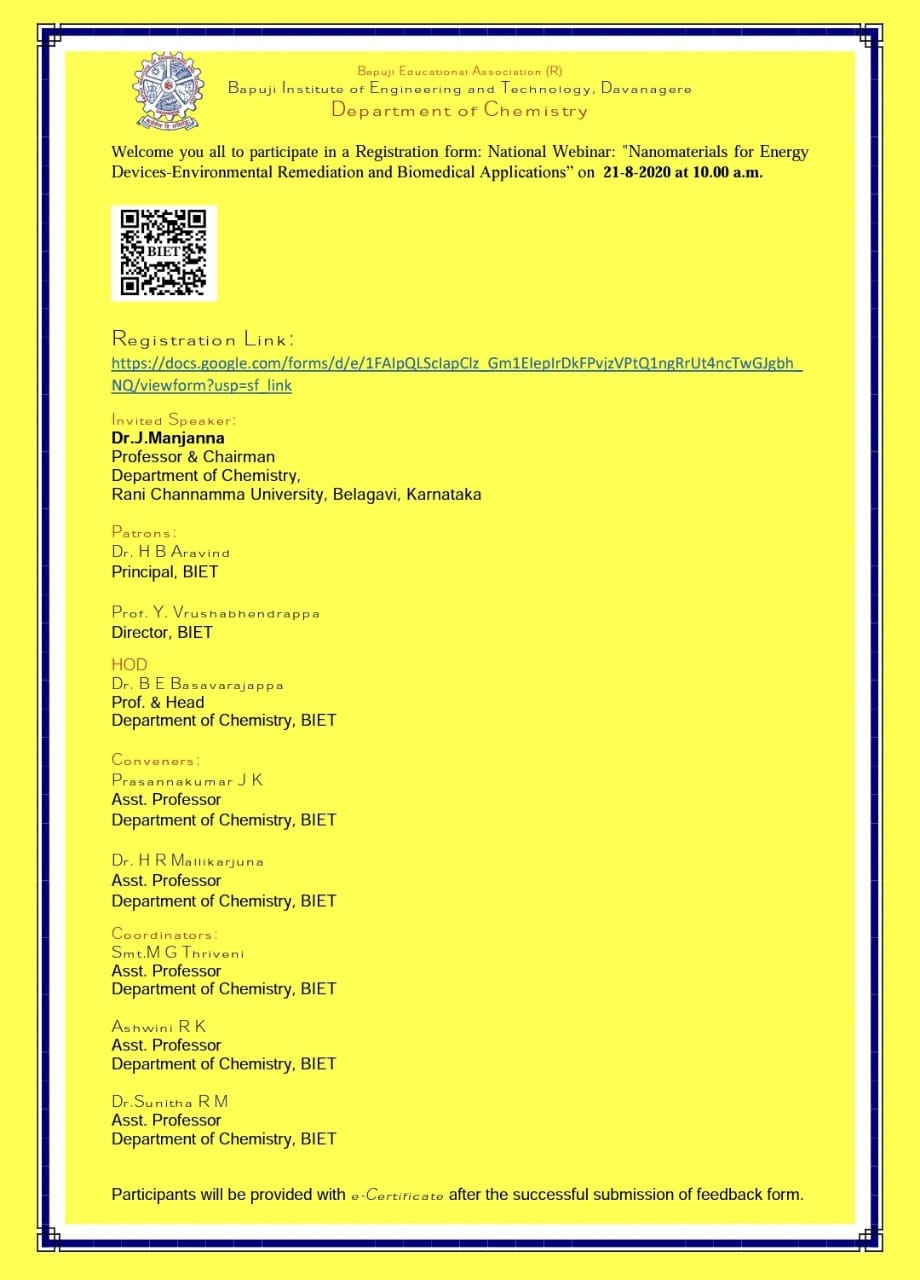 Bapuji Educational Association (R)
Bapuji Institute of Engineering and Technology, Davanagere
Department of Chemistry

Welcome you all to participate in a Registration form: National Webinar: "Nanomaterials for Energy Devices-Environmental Remediation and Biomedical Applications" on 21-8-2020 at 10.00 a.m.

BIET

Registration Link:
https://docs.google.com/forms/d/e/1FAIpQLSclapClz_Gm1EIepIrDkFPvjzVPtQ1ngRrUt4ncTwGJgbh_NQ/viewform?usp=sf_link

Invited Speaker:
Dr.J.Manjanna
Professor & Chairman
Department of Chemistry,
Rani Channamma University, Belagavi, Karnataka

Patrons:
Dr. H B Aravind
Principal, BIET

Prof. Y. Vrushabhendrappa
Director, BIET

HOD
Dr. B E Basavarajappa
Prof. & Head
Department of Chemistry, BIET

Conveners:
Prasannakumar J K
Asst. Professor
Department of Chemistry, BIET

Dr. H R Mallikarjuna
Asst. Professor
Department of Chemistry, BIET

Coordinators:
Smt.M G Thriveni
Asst. Professor
Department of Chemistry, BIET

Ashwini R K
Asst. Professor
Department of Chemistry, BIET

Dr.Sunitha R M
Asst. Professor
Department of Chemistry, BIET

Participants will be provided with e-Certificate after the successful submission of feedback form.